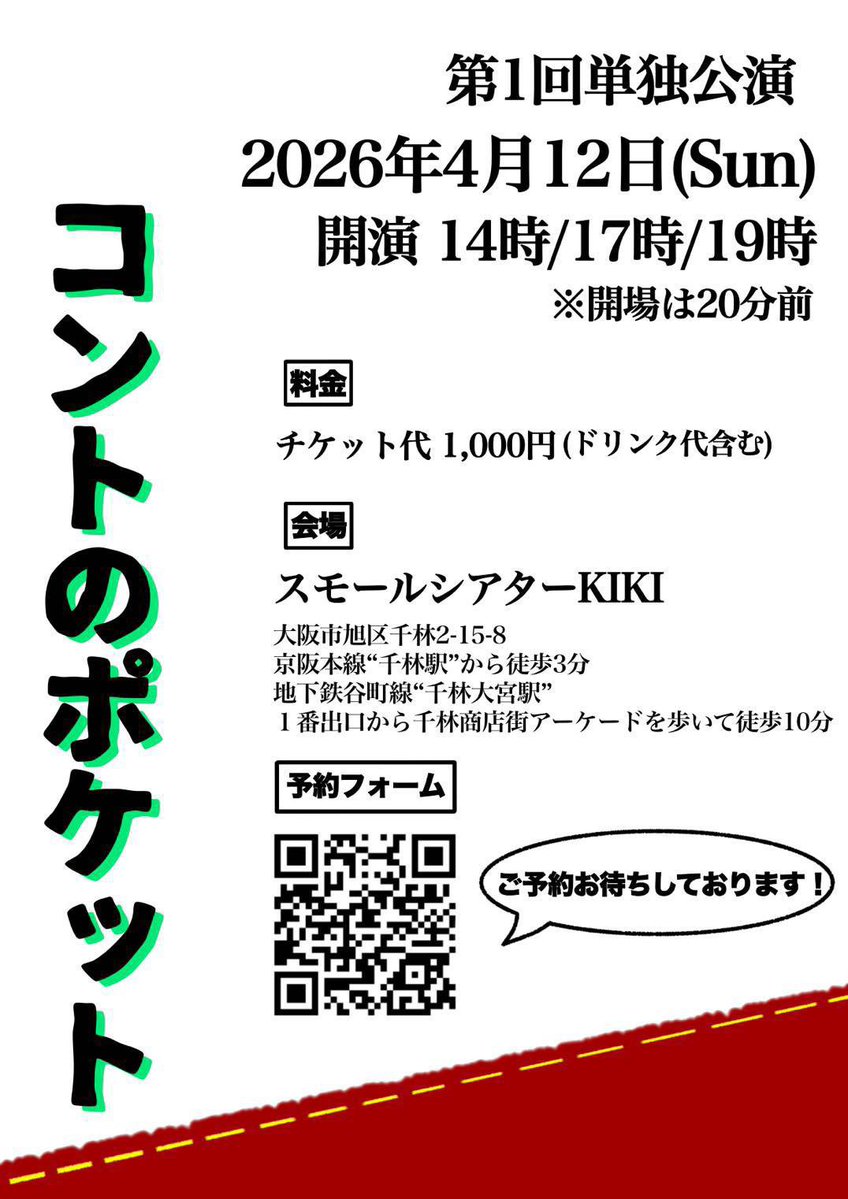 コントのポケット

第1回単独公演
2026年4月12日(Sun)
開演 14時/17時/19時
※開場は20分前

料金

チケット代 1,000円(ドリンク代含む)

会場

スモールシアターKIKI

大阪市旭区千林2-15-8
京阪本線“千林駅”から徒歩3分
地下鉄谷町線“千林大宮駅”
１番出口から千林商店街アーケードを歩いて徒歩10分

予約フォーム

ご予約お待ちしております！